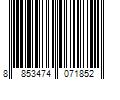 8 853474 071852